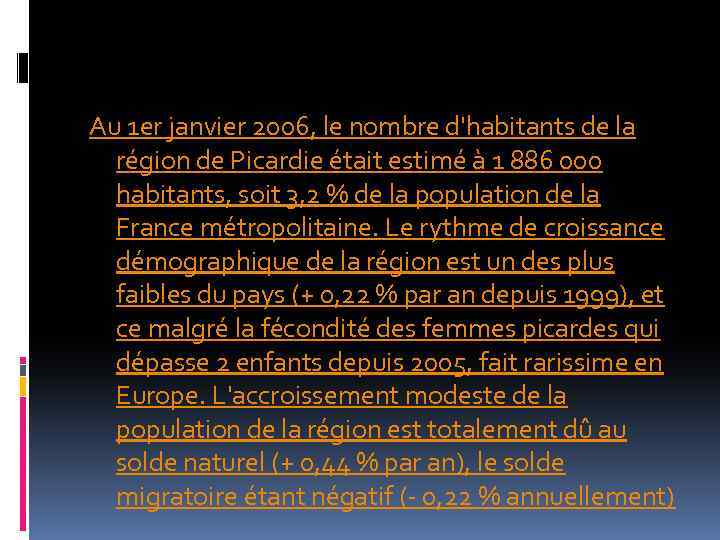 Au 1er janvier 2006, le nombre d'habitants de la région de Picardie était estimé à 1 886 000 habitants, soit 3,2 % de la population de la France métropolitaine. Le rythme de croissance démographique de la région est un des plus faibles du pays (+ 0,22 % par an depuis 1999), et ce malgré la fécondité des femmes picardes qui dépasse 2 enfants depuis 2005, fait rarissime en Europe. L'accroissement modeste de la population de la région est totalement dû au solde naturel (+ 0,44 % par an), le solde migratoire étant négatif (- 0,22 % annuellement)